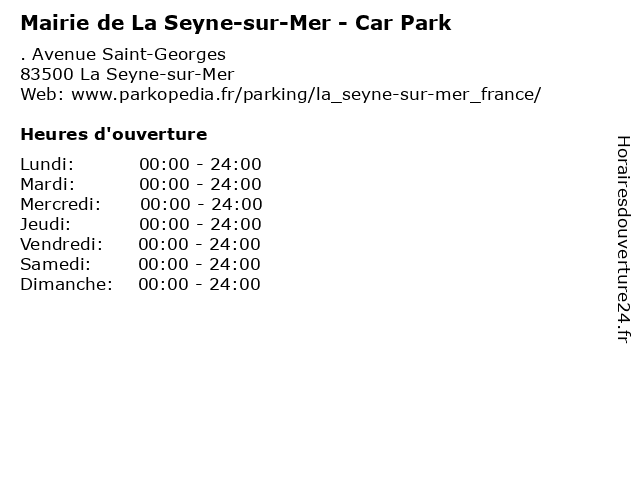 Mairie de La Seyne-sur-Mer - Car Park

. Avenue Saint-Georges
83500 La Seyne-sur-Mer
Web: www.parkopedia.fr/parking/la_seyne-sur-mer_france/

Heures d'ouverture

Lundi: 00:00 - 24:00
Mardi: 00:00 - 24:00
Mercredi: 00:00 - 24:00
Jeudi: 00:00 - 24:00
Vendredi: 00:00 - 24:00
Samedi: 00:00 - 24:00
Dimanche: 00:00 - 24:00

Horairesdouverture24.fr